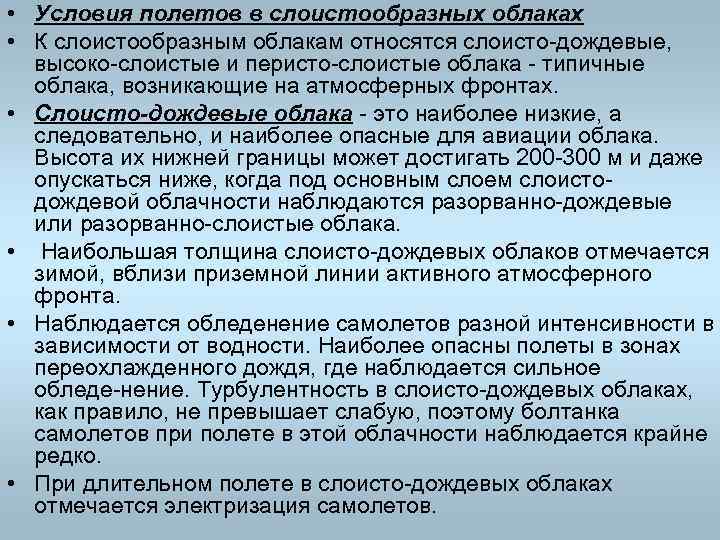 • Условия полетов в слоистообразных облаках
• К слоистообразным облакам относятся слоисто-дождевые, высоко-слоистые и перисто-слоистые облака - типичные облака, возникающие на атмосферных фронтах.
• Слоисто-дождевые облака - это наиболее низкие, а следовательно, и наиболее опасные для авиации облака. Высота их нижней границы может достигать 200-300 м и даже опускаться ниже, когда под основным слоем слоисто-дождевой облачности наблюдаются разорванно-дождевые или разорванно-слоистые облака.
• Наибольшая толщина слоисто-дождевых облаков отмечается зимой, вблизи приземной линии активного атмосферного фронта.
• Наблюдается обледенение самолетов разной интенсивности в зависимости от водности. Наиболее опасны полеты в зонах переохлажденного дождя, где наблюдается сильное обледе-нение. Турбулентность в слоисто-дождевых облаках, как правило, не превышает слабую, поэтому болтанка самолетов при полете в этой облачности наблюдается крайне редко.
• При длительном полете в слоисто-дождевых облаках отмечается электризация самолетов.